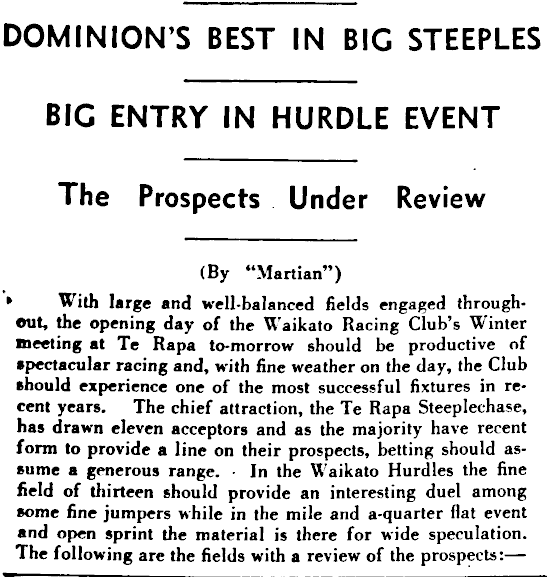 DOMINION'S BEST IN BIG STEEPLES

BIG ENTRY IN HURDLE EVENT

The Prospects Under Review

(By "Martian")

With large and well-balanced fields engaged throughout, the opening day of the Waikato Racing Club's Winter meeting at Te Rapa to-morrow should be productive of spectacular racing and, with fine weather on the day, the Club should experience one of the most successful fixtures in recent years. The chief attraction, the Te Rapa Steeplechase, has drawn eleven acceptors and as the majority have recent form to provide a line on their prospects, betting should assume a generous range. In the Waikato Hurdles the fine field of thirteen should provide an interesting duel among some fine jumpers while in the mile and a-quarter flat event and open sprint the material is there for wide speculation. The following are the fields with a review of the prospects:—